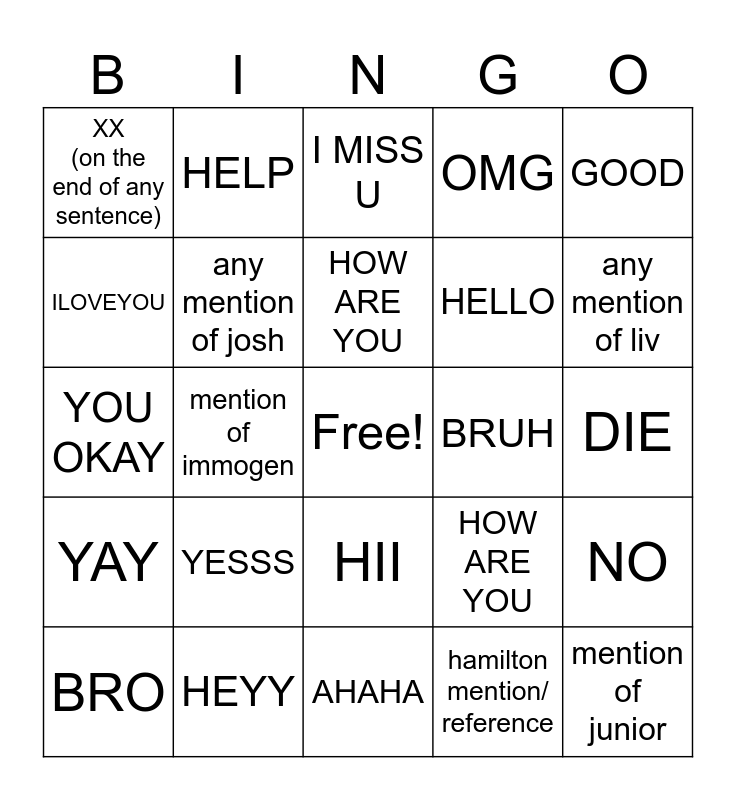 | B | I | N | G | O |
|---|---|---|---|---|
| XX (on the end of any sentence) | HELP | I MISS U | OMG | GOOD |
| ILOVEYOU | any mention of josh | HOW ARE YOU | HELLO | any mention of liv |
| YOU OKAY | mention of immogen | Free! | BRUH | DIE |
| YAY | YESSS | HII | HOW ARE YOU | NO |
| BRO | HEYY | AHAHA | hamilton mention/ reference | mention of junior |